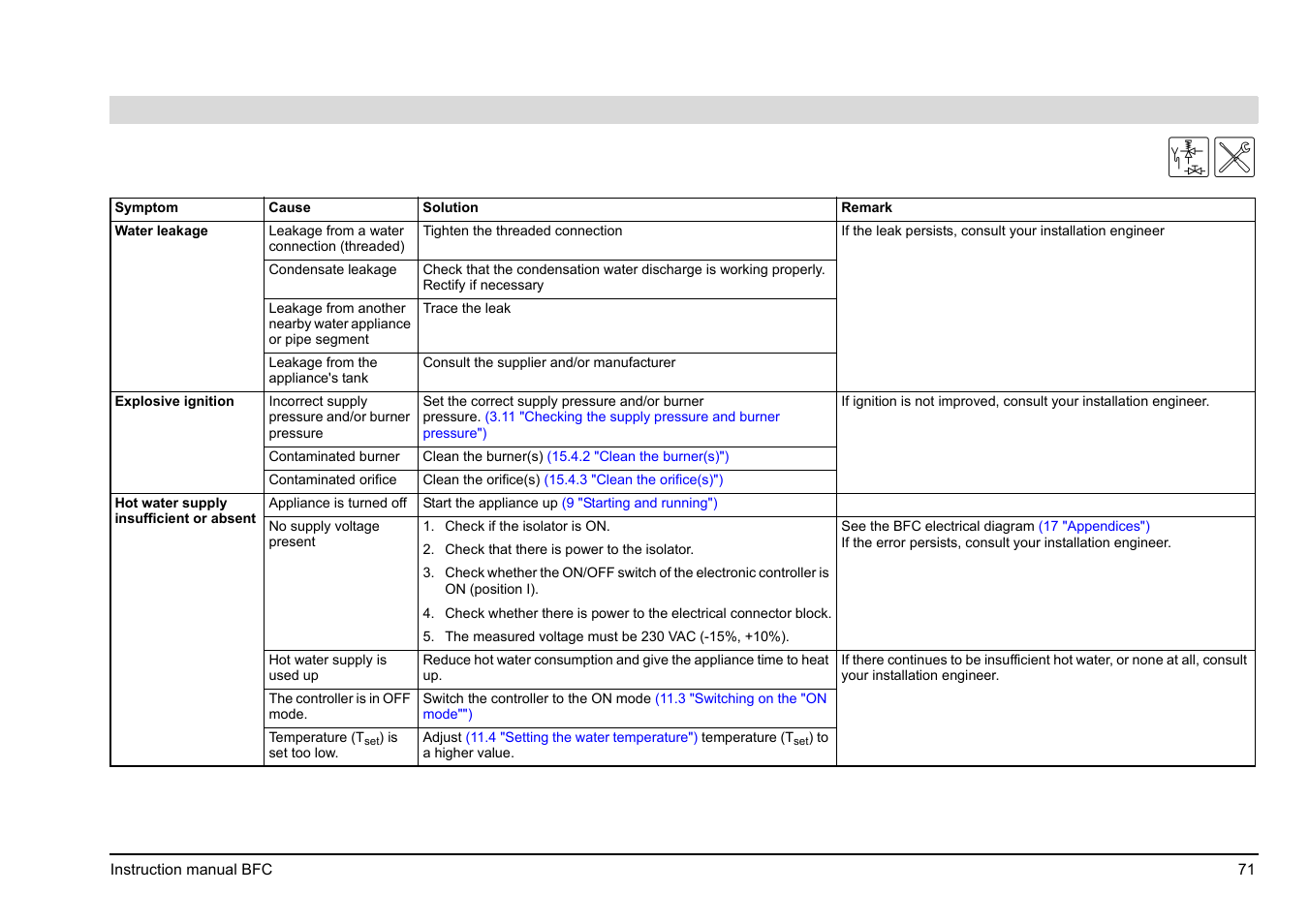 | Symptom | Cause | Solution | Remark |
|---|---|---|---|
| Water leakage | Leakage from a water connection (threaded) | Tighten the threaded connection | If the leak persists, consult your installation engineer |
| | Condensate leakage | Check that the condensation water discharge is working properly. Rectify if necessary | |
| | Leakage from another nearby water appliance or pipe segment | Trace the leak | |
| | Leakage from the appliance's tank | Consult the supplier and/or manufacturer | |
| Explosive ignition | Incorrect supply pressure and/or burner pressure | Set the correct supply pressure and/or burner pressure. (3.11 "Checking the supply pressure and burner pressure") | If ignition is not improved, consult your installation engineer. |
| | Contaminated burner | Clean the burner(s) (15.4.2 "Clean the burner(s)") | |
| | Contaminated orifice | Clean the orifice(s) (15.4.3 "Clean the orifice(s)") | |
| Hot water supply insufficient or absent | Appliance is turned off | Start the appliance up (9 "Starting and running") | |
| | No supply voltage present | 1. Check if the isolator is ON. 2. Check that there is power to the isolator. 3. Check whether the ON/OFF switch of the electronic controller is ON (position I). 4. Check whether there is power to the electrical connector block. 5. The measured voltage must be 230 VAC (-15%, +10%). | See the BFC electrical diagram (17 "Appendices") If the error persists, consult your installation engineer. |
| | Hot water supply is used up | Reduce hot water consumption and give the appliance time to heat up. | If there continues to be insufficient hot water, or none at all, consult your installation engineer. |
| | The controller is in OFF mode. | Switch the controller to the ON mode (11.3 "Switching on the "ON mode"") | |
| | Temperature ($T_{set}$) is set too low. | Adjust (11.4 "Setting the water temperature") temperature ($T_{set}$) to a higher value. | |

Instruction manual BFC 71